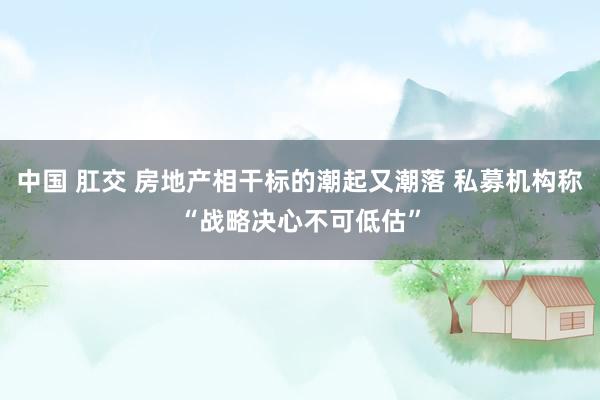 中国 肛交 房地产相干标的潮起又潮落 私募机构称“战略决心不可低估”